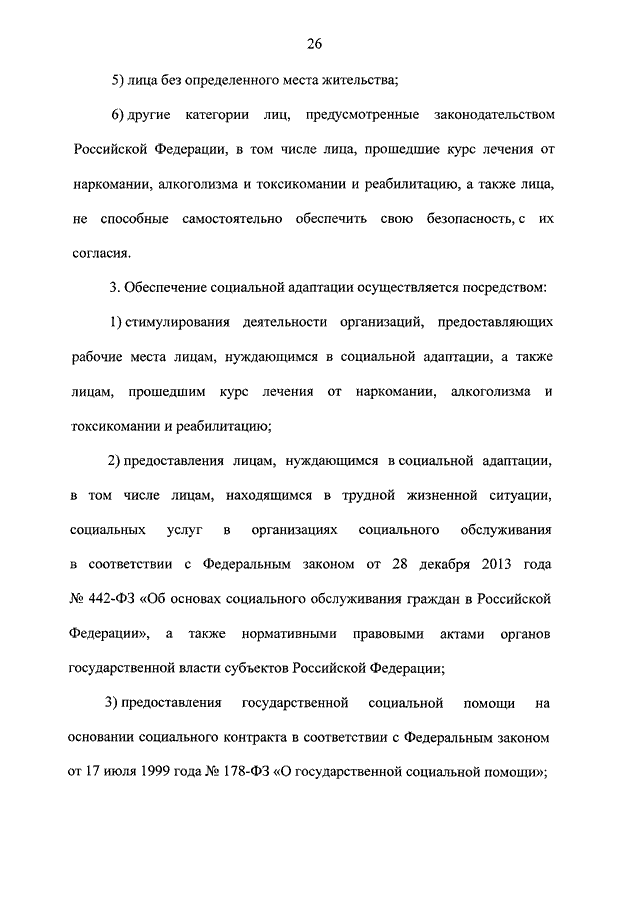 26

5) лица без определенного места жительства;

6) другие категории лиц, предусмотренные законодательством Российской Федерации, в том числе лица, прошедшие курс лечения от наркомании, алкоголизма и токсикомании и реабилитацию, а также лица, не способные самостоятельно обеспечить свою безопасность, с их согласия.

3. Обеспечение социальной адаптации осуществляется посредством:

1) стимулирования деятельности организаций, предоставляющих рабочие места лицам, нуждающимся в социальной адаптации, а также лицам, прошедшим курс лечения от наркомании, алкоголизма и токсикомании и реабилитацию;

2) предоставления лицам, нуждающимся в социальной адаптации, в том числе лицам, находящимся в трудной жизненной ситуации, социальных услуг в организациях социального обслуживания в соответствии с Федеральным законом от 28 декабря 2013 года № 442-ФЗ «Об основах социального обслуживания граждан в Российской Федерации», а также нормативными правовыми актами органов государственной власти субъектов Российской Федерации;

3) предоставления государственной социальной помощи на основании социального контракта в соответствии с Федеральным законом от 17 июля 1999 года № 178-ФЗ «О государственной социальной помощи»;